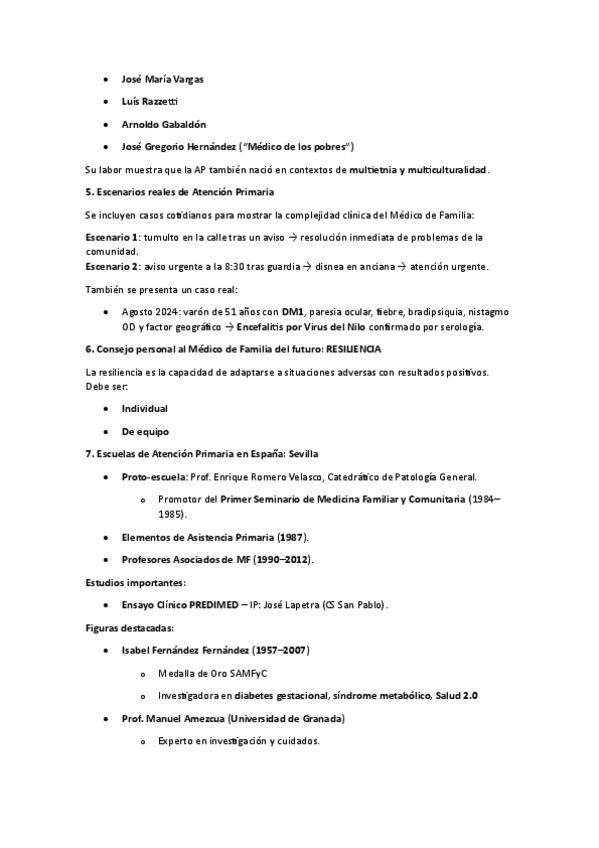 - José María Vargas
- Luís Razzetti
- Arnoldo Gabaldón
- José Gregorio Hernández ("Médico de los pobres")

Su labor muestra que la AP también nació en contextos de multietnia y multiculturalidad.

5. Escenarios reales de Atención Primaria

Se incluyen casos cotidianos para mostrar la complejidad clínica del Médico de Familia:

Escenario 1: tumulto en la calle tras un aviso → resolución inmediata de problemas de la comunidad.
Escenario 2: aviso urgente a la 8:30 tras guardia → disnea en anciana → atención urgente.

También se presenta un caso real:

- Agosto 2024: varón de 51 años con DM1, paresia ocular, fiebre, bradipsiquia, nistagmo OD y factor geográfico → Encefalitis por Virus del Nilo confirmado por serología.

6. Consejo personal al Médico de Familia del futuro: RESILIENCIA

La resiliencia es la capacidad de adaptarse a situaciones adversas con resultados positivos. Debe ser:

- Individual
- De equipo

7. Escuelas de Atención Primaria en España: Sevilla

- Proto-escuela: Prof. Enrique Romero Velasco, Catedrático de Patología General.
  - Promotor del Primer Seminario de Medicina Familiar y Comunitaria (1984–1985).
- Elementos de Asistencia Primaria (1987).
- Profesores Asociados de MF (1990–2012).

Estudios importantes:

- Ensayo Clínico PREDIMED – IP: José Lapetra (CS San Pablo).

Figuras destacadas:

- Isabel Fernández Fernández (1957–2007)
  - Medalla de Oro SAMFyC
  - Investigadora en diabetes gestacional, síndrome metabólico, Salud 2.0
- Prof. Manuel Amezcua (Universidad de Granada)
  - Experto en investigación y cuidados.